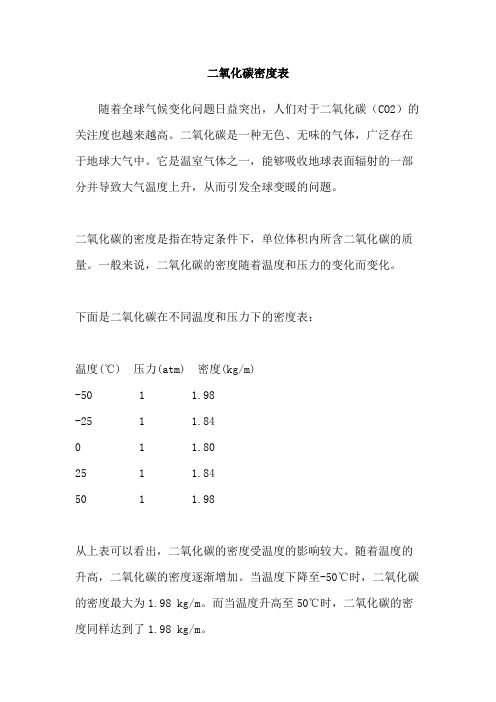 二氧化碳密度表

随着全球气候变化问题日益突出，人们对于二氧化碳（CO2）的关注度也越来越高。二氧化碳是一种无色、无味的气体，广泛存在于地球大气中。它是温室气体之一，能够吸收地球表面辐射的一部分并导致大气温度上升，从而引发全球变暖的问题。

二氧化碳的密度是指在特定条件下，单位体积内所含二氧化碳的质量。一般来说，二氧化碳的密度随着温度和压力的变化而变化。

下面是二氧化碳在不同温度和压力下的密度表：

| 温度(℃) | 压力(atm) | 密度(kg/m) |
|---|---|---|
| -50 | 1 | 1.98 |
| -25 | 1 | 1.84 |
| 0 | 1 | 1.80 |
| 25 | 1 | 1.84 |
| 50 | 1 | 1.98 |

从上表可以看出，二氧化碳的密度受温度的影响较大。随着温度的升高，二氧化碳的密度逐渐增加。当温度下降至-50℃时，二氧化碳的密度最大为 1.98 kg/m。而当温度升高至 50℃时，二氧化碳的密度同样达到了 1.98 kg/m。